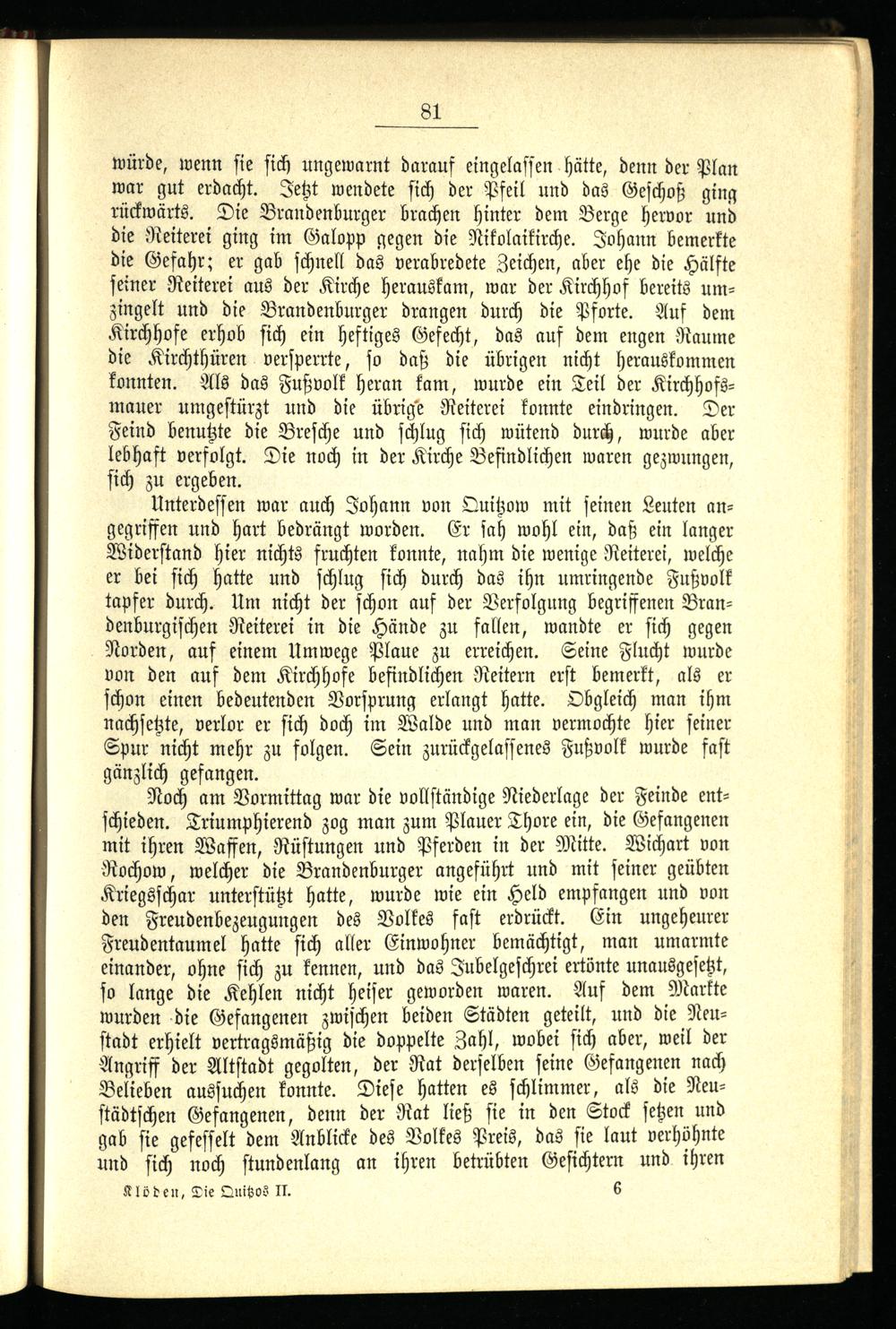 81

würde, wenn sie sich ungewarnt darauf eingelassen hätte, denn der Plan war gut erdacht. Jetzt wendete sich der Pfeil und das Geschoß ging rückwärts. Die Brandenburger brachen hinter dem Berge hervor und die Reiterei ging im Galopp gegen die Nikolaikirche. Johann bemerkte die Gefahr; er gab schnell das verabredete Zeichen, aber ehe die Hälfte seiner Reiterei aus der Kirche herauskam, war der Kirchhof bereits umzingelt und die Brandenburger drangen durch die Pforte. Auf dem Kirchhofe erhob sich ein heftiges Gefecht, das auf dem engen Raume die Kirchthüren versperrte, so daß die übrigen nicht herauskommen konnten. Als das Fußvolk heran kam, wurde ein Teil der Kirchhofsmauer umgestürzt und die übrige Reiterei konnte eindringen. Der Feind benutzte die Bresche und schlug sich wütend durch, wurde aber lebhaft verfolgt. Die noch in der Kirche Befindlichen waren gezwungen, sich zu ergeben.

Unterdessen war auch Johann von Quitzow mit seinen Leuten angegriffen und hart bedrängt worden. Er sah wohl ein, daß ein langer Widerstand hier nichts fruchten konnte, nahm die wenige Reiterei, welche er bei sich hatte und schlug sich durch das ihn umringende Fußvolk tapfer durch. Um nicht der schon auf der Verfolgung begriffenen Brandenburgischen Reiterei in die Hände zu fallen, wandte er sich gegen Norden, auf einem Umwege Plaue zu erreichen. Seine Flucht wurde von den auf dem Kirchhofe befindlichen Reitern erst bemerkt, als er schon einen bedeutenden Vorsprung erlangt hatte. Obgleich man ihm nachsetzte, verlor er sich doch im Walde und man vermochte hier seiner Spur nicht mehr zu folgen. Sein zurückgelassenes Fußvolk wurde fast gänzlich gefangen.

Noch am Vormittag war die vollständige Niederlage der Feinde entschieden. Triumphierend zog man zum Plauer Thore ein, die Gefangenen mit ihren Waffen, Rüstungen und Pferden in der Mitte. Wichart von Rochow, welcher die Brandenburger angeführt und mit seiner geübten Kriegsschar unterstützt hatte, wurde wie ein Held empfangen und von den Freudenbezeugungen des Volkes fast erdrückt. Ein ungeheurer Freudentaumel hatte sich aller Einwohner bemächtigt, man umarmte einander, ohne sich zu kennen, und das Jubelgeschrei ertönte unausgesetzt, so lange die Kehlen nicht heiser geworden waren. Auf dem Markte wurden die Gefangenen zwischen beiden Städten geteilt, und die Neustadt erhielt vertragsmäßig die doppelte Zahl, wobei sich aber, weil der Angriff der Altstadt gegolten, der Rat derselben seine Gefangenen nach Belieben aussuchen konnte. Diese hatten es schlimmer, als die Neustädtschen Gefangenen, denn der Rat ließ sie in den Stock setzen und gab sie gefesselt dem Anblicke des Volkes Preis, das sie laut verhöhnte und sich noch stundenlang an ihren betrübten Gesichtern und ihren

Klöden, Die Quitzos II. 6